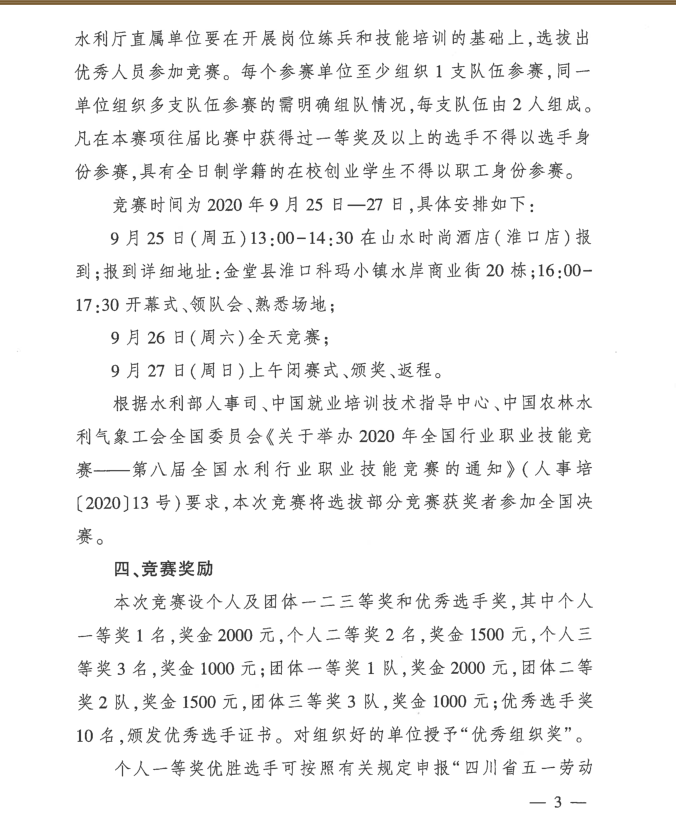 水利厅直属单位要在开展岗位练兵和技能培训的基础上，选拔出优秀人员参加竞赛。每个参赛单位至少组织1支队伍参赛，同一单位组织多支队伍参赛的需明确组队情况，每支队伍由2人组成。凡在本赛项往届比赛中获得过一等奖及以上的选手不得以选手身份参赛，具有全日制学籍的在校创业学生不得以职工身份参赛。

竞赛时间为2020年9月25日—27日，具体安排如下：

9月25日（周五）13:00-14:30在山水时尚酒店（淮口店）报到；报到详细地址：金堂县淮口科玛小镇水岸商业街20栋；16:00-17:30开幕式、领队会、熟悉场地；

9月26日（周六）全天竞赛；

9月27日（周日）上午闭赛式、颁奖、返程。

根据水利部人事司、中国就业培训技术指导中心、中国农林水利气象工会全国委员会《关于举办2020年全国行业职业技能竞赛——第八届全国水利行业职业技能竞赛的通知》（人事培〔2020〕13号）要求，本次竞赛将选拔部分竞赛获奖者参加全国决赛。

四、竞赛奖励

本次竞赛设个人及团体一二三等奖和优秀选手奖，其中个人一等奖1名，奖金2000元，个人二等奖2名，奖金1500元，个人三等奖3名，奖金1000元；团体一等奖1队，奖金2000元，团体二等奖2队，奖金1500元，团体三等奖3队，奖金1000元；优秀选手奖10名，颁发优秀选手证书。对组织好的单位授予“优秀组织奖”。

个人一等奖优胜选手可按照有关规定申报“四川省五一劳动

— 3 —